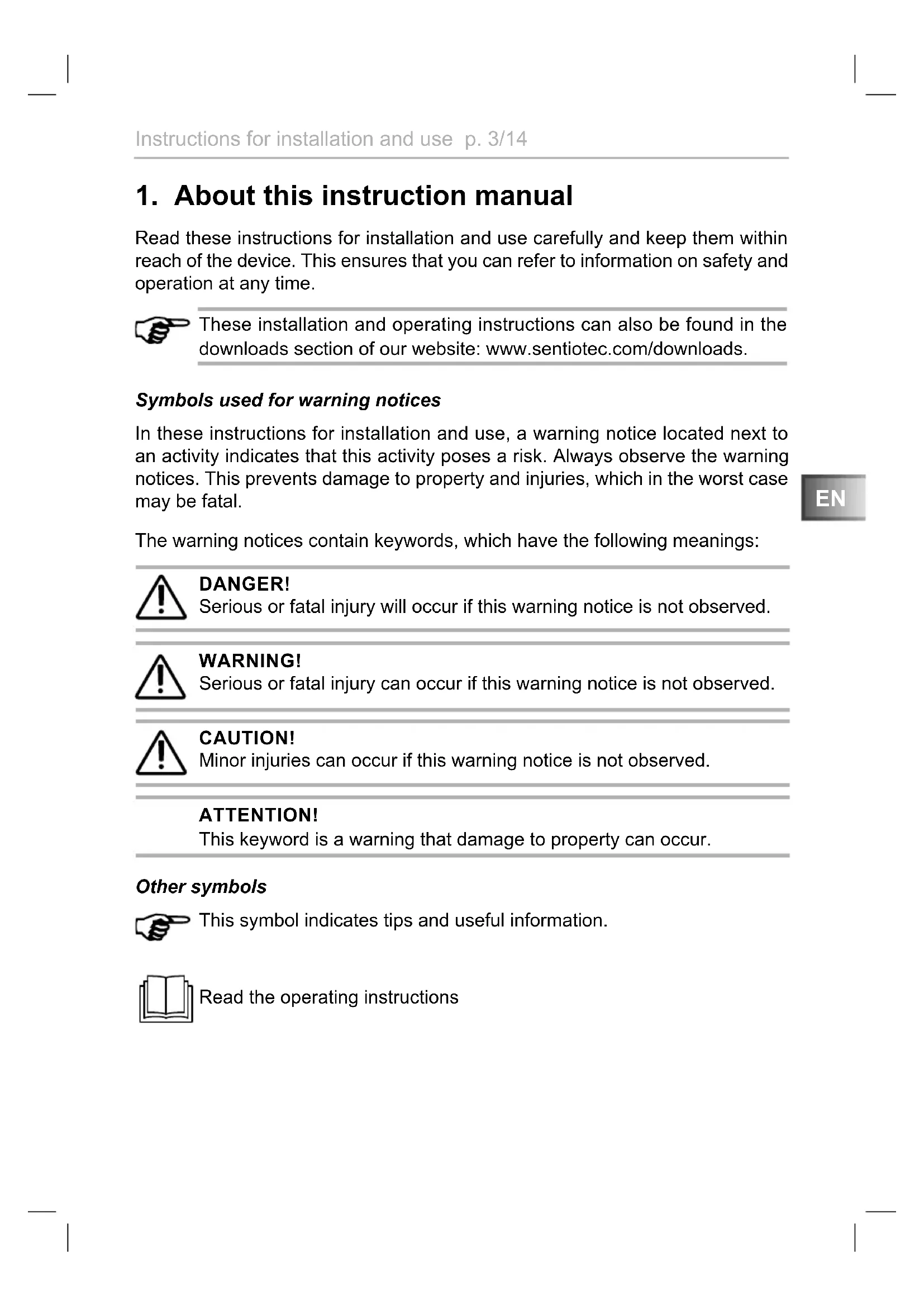 Instructions for installation and use p. 3/14

1. About this instruction manual

Read these instructions for installation and use carefully and keep them within reach of the device. This ensures that you can refer to information on safety and operation at any time.

These installation and operating instructions can also be found in the downloads section of our website: www.sentiotec.com/downloads.

Symbols used for warning notices

In these instructions for installation and use, a warning notice located next to an activity indicates that this activity poses a risk. Always observe the warning notices. This prevents damage to property and injuries, which in the worst case may be fatal.

EN

The warning notices contain keywords, which have the following meanings:

DANGER!
Serious or fatal injury will occur if this warning notice is not observed.

WARNING!
Serious or fatal injury can occur if this warning notice is not observed.

CAUTION!
Minor injuries can occur if this warning notice is not observed.

ATTENTION!
This keyword is a warning that damage to property can occur.

Other symbols

This symbol indicates tips and useful information.

Read the operating instructions